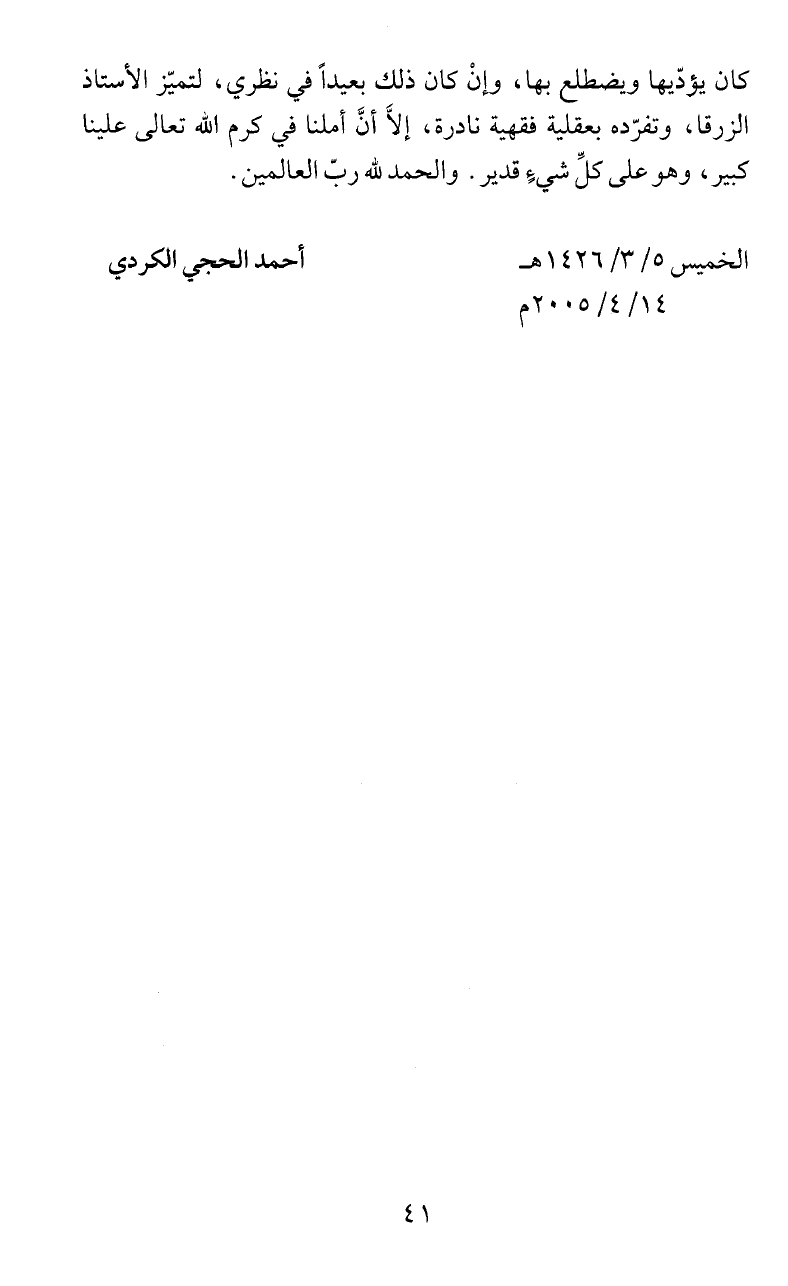 كان يؤدّيها ويضطلع بها، وإنْ كان ذلك بعيداً في نظري، لتميّز الأستاذ الزرقا، وتفرّده بعقلية فقهية نادرة، إلاَّ أنَّ أملنا في كرم الله تعالى علينا كبير، وهو على كلِّ شيءٍ قدير. والحمد لله ربّ العالمين.

الخميس ٥/ ٣/ ١٤٢٦هـ
١٤/ ٤/ ٢٠٠٥م

أحمد الحجي الكردي

٤١